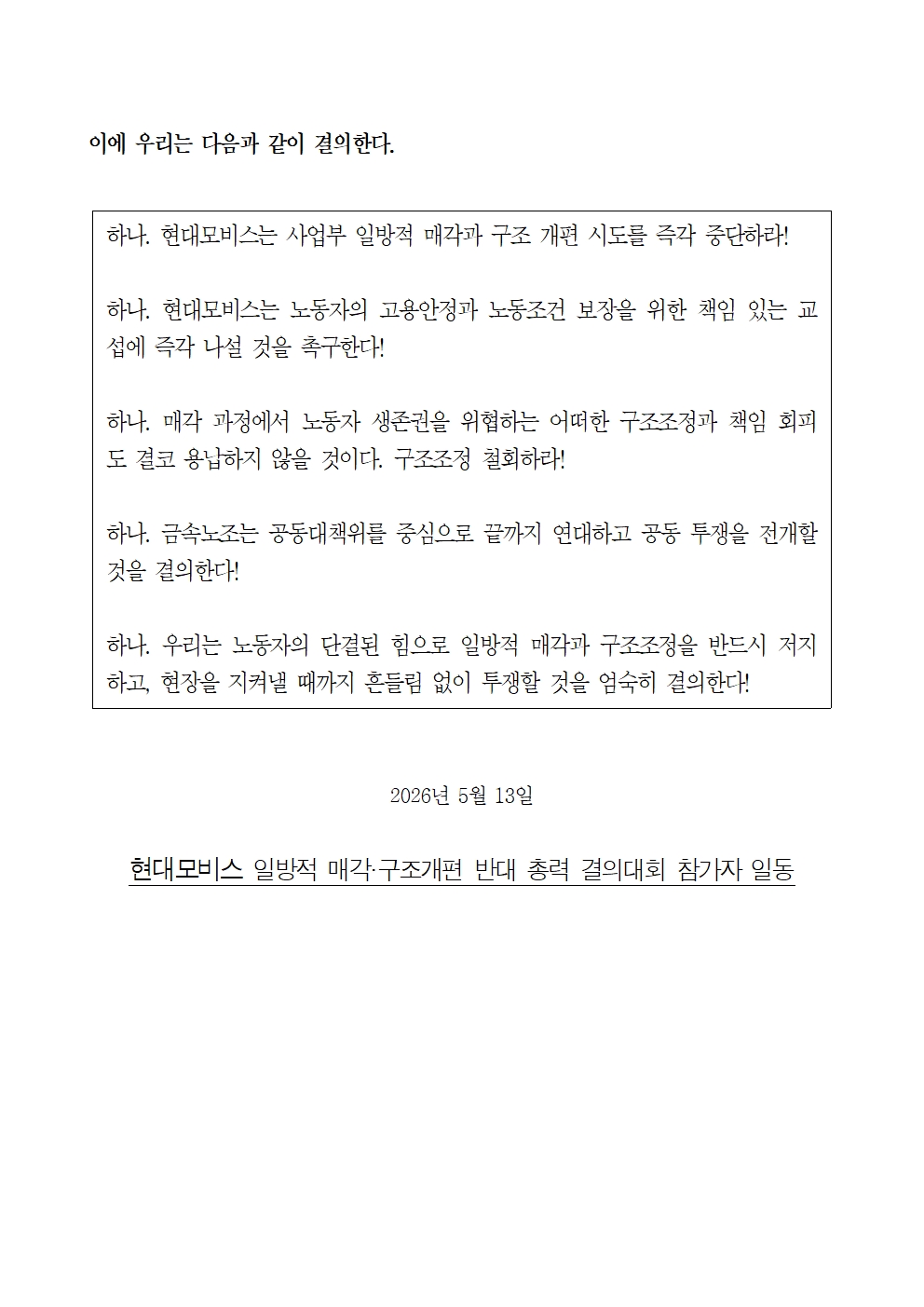 이에 우리는 다음과 같이 결의한다.

하나. 현대모비스는 사업부 일방적 매각과 구조 개편 시도를 즉각 중단하라!

하나. 현대모비스는 노동자의 고용안정과 노동조건 보장을 위한 책임 있는 교섭에 즉각 나설 것을 촉구한다!

하나. 매각 과정에서 노동자 생존권을 위협하는 어떠한 구조조정과 책임 회피도 결코 용납하지 않을 것이다. 구조조정 철회하라!

하나. 금속노조는 공동대책위를 중심으로 끝까지 연대하고 공동 투쟁을 전개할 것을 결의한다!

하나. 우리는 노동자의 단결된 힘으로 일방적 매각과 구조조정을 반드시 저지하고, 현장을 지켜낼 때까지 흔들림 없이 투쟁할 것을 엄숙히 결의한다!

2026년 5월 13일

현대모비스 일방적 매각·구조개편 반대 총력 결의대회 참가자 일동